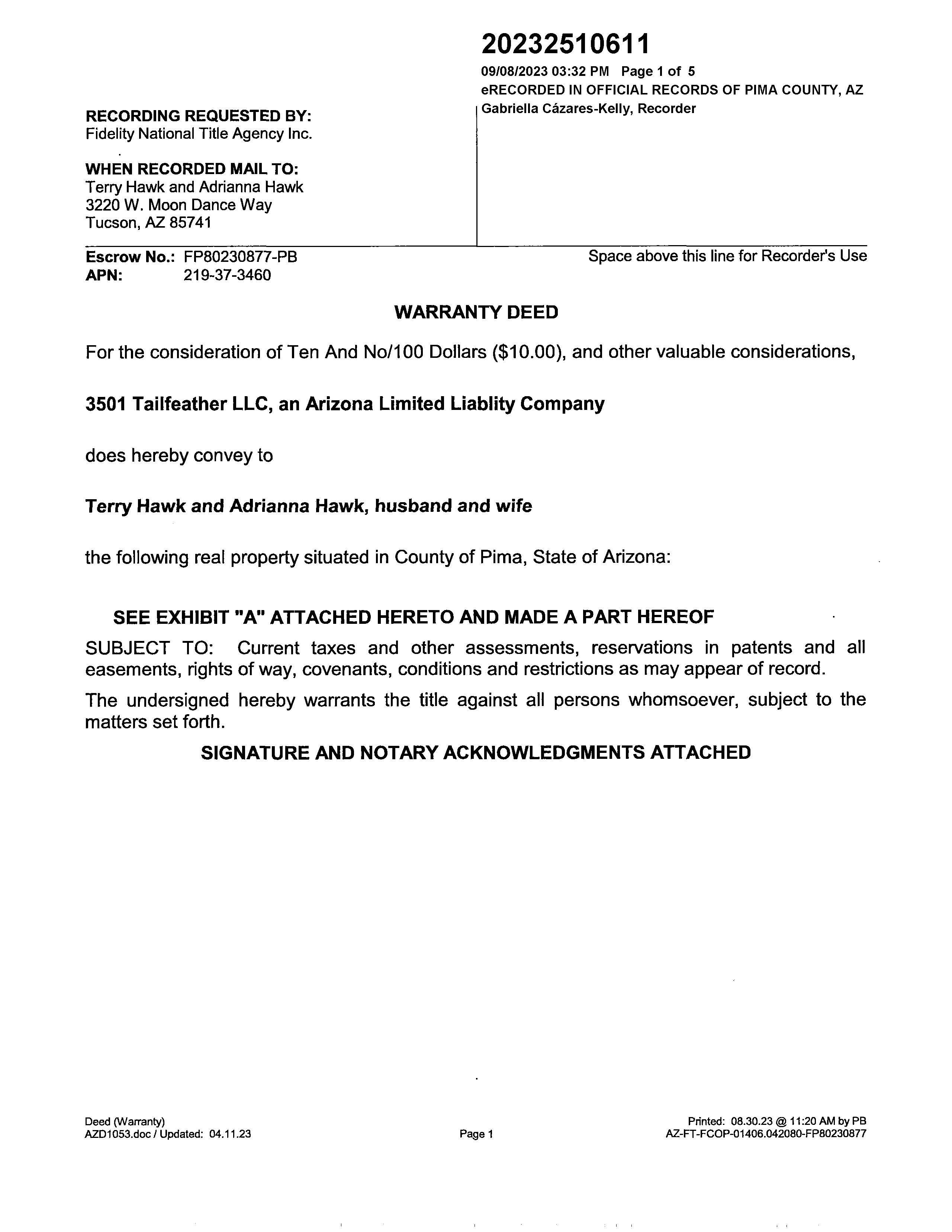 20232510611
09/08/2023 03:32 PM Page 1 of 5
eRECORDED IN OFFICIAL RECORDS OF PIMA COUNTY, AZ
Gabriella Cázares-Kelly, Recorder

RECORDING REQUESTED BY:
Fidelity National Title Agency Inc.

WHEN RECORDED MAIL TO:
Terry Hawk and Adrianna Hawk
3220 W. Moon Dance Way
Tucson, AZ 85741

Escrow No.: FP80230877-PB
APN: 219-37-3460

Space above this line for Recorder's Use

WARRANTY DEED

For the consideration of Ten And No/100 Dollars ($10.00), and other valuable considerations,

3501 Tailfeather LLC, an Arizona Limited Liablity Company

does hereby convey to

Terry Hawk and Adrianna Hawk, husband and wife

the following real property situated in County of Pima, State of Arizona:

SEE EXHIBIT "A" ATTACHED HERETO AND MADE A PART HEREOF

SUBJECT TO: Current taxes and other assessments, reservations in patents and all easements, rights of way, covenants, conditions and restrictions as may appear of record.

The undersigned hereby warrants the title against all persons whomsoever, subject to the matters set forth.

SIGNATURE AND NOTARY ACKNOWLEDGMENTS ATTACHED

Deed (Warranty)
AZD1053.doc / Updated: 04.11.23

Page 1

Printed: 08.30.23 @ 11:20 AM by PB
AZ-FT-FCOP-01406.042080-FP80230877